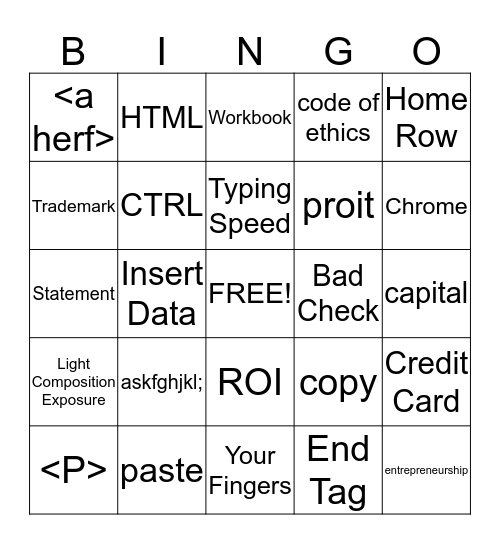 | B | I | N | G | O |
|---|---|---|---|---|
| <a herf> | HTML | Workbook | code of ethics | Home Row |
| Trademark | CTRL | Typing Speed | proit | Chrome |
| Statement | Insert Data | FREE! | Bad Check | capital |
| Light Composition Exposure | askfghjkl; | ROI | copy | Credit Card |
| <P> | paste | Your Fingers | End Tag | entrepreneurship |